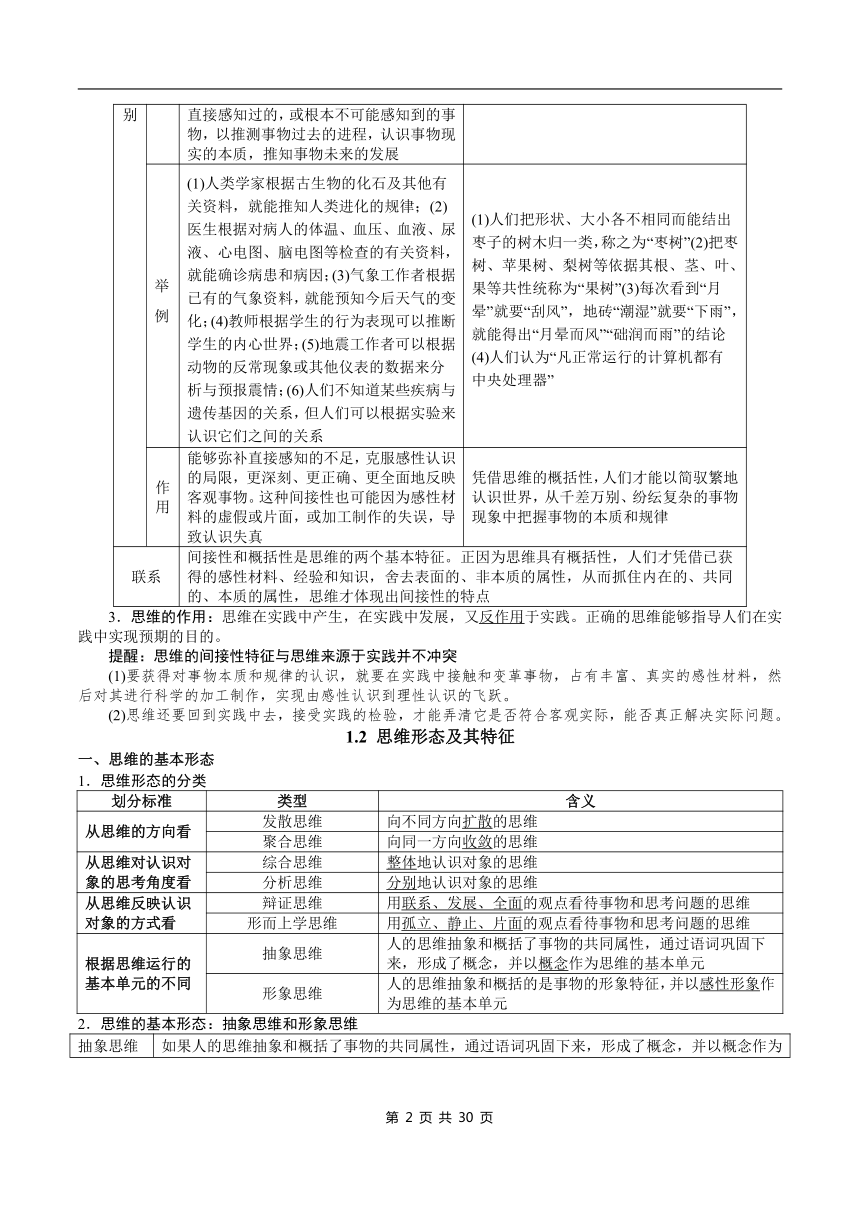 | 别 |  | 直接感知过的，或根本不可能感知到的事物，以推测事物过去的进程，认识事物现实的本质，推知事物未来的发展 |  |
|---|---|---|---|
|  | 举例 | (1)人类学家根据古生物的化石及其他有关资料，就能推知人类进化的规律；(2)医生根据对病人的体温、血压、血液、尿液、心电图、脑电图等检查的有关资料，就能确诊病患和病因；(3)气象工作者根据已有的气象资料，就能预知今后天气的变化；(4)教师根据学生的行为表现可以推断学生的内心世界；(5)地震工作者可以根据动物的反常现象或其他仪表的数据来分析与预报震情；(6)人们不知道某些疾病与遗传基因的关系，但人们可以根据实验来认识它们之间的关系 | (1)人们把形状、大小各不相同而能结出枣子的树木归一类，称之为“枣树”(2)把枣树、苹果树、梨树等依据其根、茎、叶、果等共性统称为“果树”(3)每次看到“月晕”就要“刮风”，地砖“潮湿”就要“下雨”，就能得出“月晕而风”“础润而雨”的结论(4)人们认为“凡正常运行的计算机都有中央处理器” |
|  | 作用 | 能够弥补直接感知的不足，克服感性认识的局限，更深刻、更正确、更全面地反映客观事物。这种间接性也可能因为感性材料的虚假或片面，或加工制作的失误，导致认识失真 | 凭借思维的概括性，人们才能以简驭繁地认识世界，从千差万别、纷纭复杂的事物现象中把握事物的本质和规律 |
| 联系 |  | 间接性和概括性是思维的两个基本特征。正因为思维具有概括性，人们才凭借已获得的感性材料、经验和知识，舍去表面的、非本质的属性，从而抓住内在的、共同的、本质的属性，思维才体现出间接性的特点 |  |

3．思维的作用：思维在实践中产生，在实践中发展，又反作用于实践。正确的思维能够指导人们在实践中实现预期的目的。

提醒：思维的间接性特征与思维来源于实践并不冲突

(1)要获得对事物本质和规律的认识，就要在实践中接触和变革事物，占有丰富、真实的感性材料，然后对其进行科学的加工制作，实现由感性认识到理性认识的飞跃。

(2)思维还要回到实践中去，接受实践的检验，才能弄清它是否符合客观实际，能否真正解决实际问题。

1.2 思维形态及其特征

一、思维的基本形态

1．思维形态的分类

| 划分标准 | 类型 | 含义 |
|---|---|---|
| 从思维的方向看 | 发散思维 | 向不同方向扩散的思维 |
|  | 聚合思维 | 向同一方向收敛的思维 |
| 从思维对认识对象的思考角度看 | 综合思维 | 整体地认识对象的思维 |
|  | 分析思维 | 分别地认识对象的思维 |
| 从思维反映认识对象的方式看 | 辩证思维 | 用联系、发展、全面的观点看待事物和思考问题的思维 |
|  | 形而上学思维 | 用孤立、静止、片面的观点看待事物和思考问题的思维 |
| 根据思维运行的基本单元的不同 | 抽象思维 | 人的思维抽象和概括了事物的共同属性，通过语词巩固下来，形成了概念，并以概念作为思维的基本单元 |
|  | 形象思维 | 人的思维抽象和概括的是事物的形象特征，并以感性形象作为思维的基本单元 |

2．思维的基本形态：抽象思维和形象思维

| 抽象思维 | 如果人的思维抽象和概括了事物的共同属性，通过语词巩固下来，形成了概念，并以概念作为 |
|---|---|

第 2 页 共 30 页